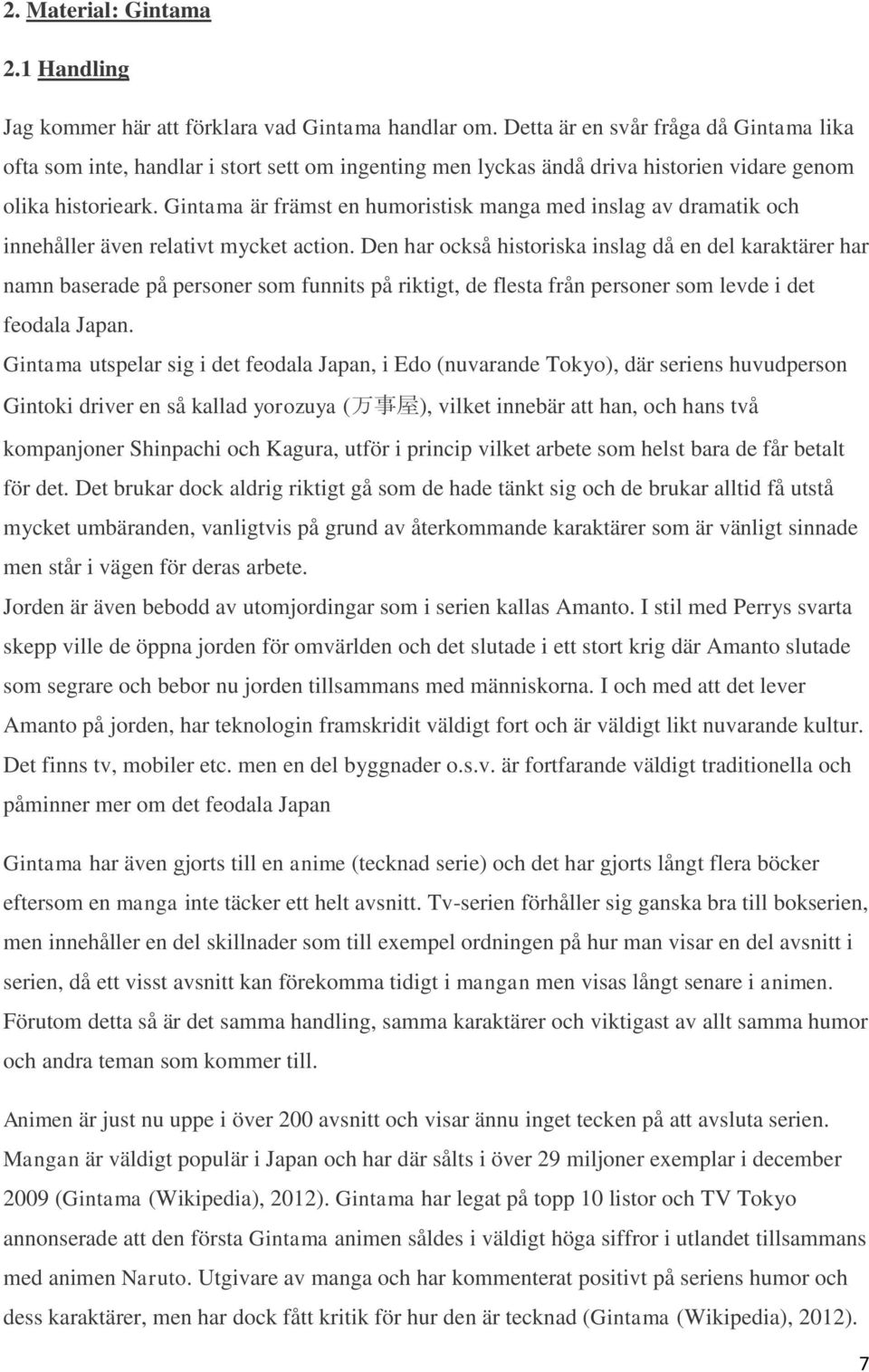 2. Material: Gintama

2.1 Handling

Jag kommer här att förklara vad Gintama handlar om. Detta är en svår fråga då Gintama lika ofta som inte, handlar i stort sett om ingenting men lyckas ändå driva historien vidare genom olika historieark. Gintama är främst en humoristisk manga med inslag av dramatik och innehåller även relativt mycket action. Den har också historiska inslag då en del karaktärer har namn baserade på personer som funnits på riktigt, de flesta från personer som levde i det feodala Japan.

Gintama utspelar sig i det feodala Japan, i Edo (nuvarande Tokyo), där seriens huvudperson Gintoki driver en så kallad yorozuya (万事屋), vilket innebär att han, och hans två kompanjoner Shinpachi och Kagura, utför i princip vilket arbete som helst bara de får betalt för det. Det brukar dock aldrig riktigt gå som de hade tänkt sig och de brukar alltid få utstå mycket umbäranden, vanligtvis på grund av återkommande karaktärer som är vänligt sinnade men står i vägen för deras arbete.

Jorden är även bebodd av utomjordingar som i serien kallas Amanto. I stil med Perrys svarta skepp ville de öppna jorden för omvärlden och det slutade i ett stort krig där Amanto slutade som segrare och bebor nu jorden tillsammans med människorna. I och med att det lever Amanto på jorden, har teknologin framskridit väldigt fort och är väldigt likt nuvarande kultur. Det finns tv, mobiler etc. men en del byggnader o.s.v. är fortfarande väldigt traditionella och påminner mer om det feodala Japan

Gintama har även gjorts till en anime (tecknad serie) och det har gjorts långt flera böcker eftersom en manga inte täcker ett helt avsnitt. Tv-serien förhåller sig ganska bra till bokserien, men innehåller en del skillnader som till exempel ordningen på hur man visar en del avsnitt i serien, då ett visst avsnitt kan förekomma tidigt i mangan men visas långt senare i animen. Förutom detta så är det samma handling, samma karaktärer och viktigast av allt samma humor och andra teman som kommer till.

Animen är just nu uppe i över 200 avsnitt och visar ännu inget tecken på att avsluta serien. Mangan är väldigt populär i Japan och har där sålts i över 29 miljoner exemplar i december 2009 (Gintama (Wikipedia), 2012). Gintama har legat på topp 10 listor och TV Tokyo annonserade att den första Gintama animen såldes i väldigt höga siffror i utlandet tillsammans med animen Naruto. Utgivare av manga och har kommenterat positivt på seriens humor och dess karaktärer, men har dock fått kritik för hur den är tecknad (Gintama (Wikipedia), 2012).

7